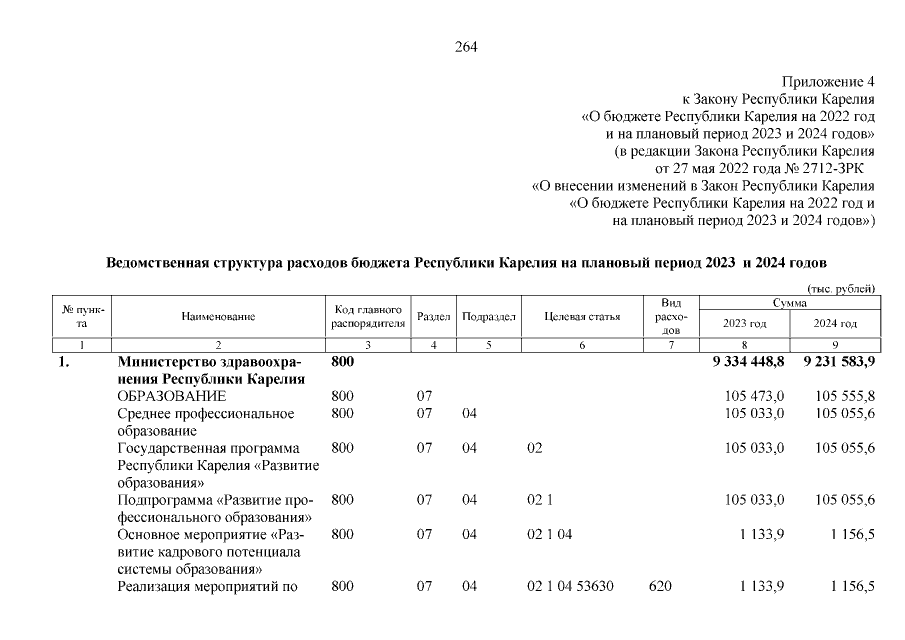 264

Приложение 4
к Закону Республики Карелия
«О бюджете Республики Карелия на 2022 год
и на плановый период 2023 и 2024 годов»
(в редакции Закона Республики Карелия
от 27 мая 2022 года № 2712-ЗРК
«О внесении изменений в Закон Республики Карелия
«О бюджете Республики Карелия на 2022 год и
на плановый период 2023 и 2024 годов»)

Ведомственная структура расходов бюджета Республики Карелия на плановый период 2023 и 2024 годов

(тыс. рублей)

| № пункта | Наименование | Код главного распорядителя | Раздел | Подраздел | Целевая статья | Вид расходов | Сумма 2023 год | Сумма 2024 год |
|---|---|---|---|---|---|---|---|---|
| 1 | 2 | 3 | 4 | 5 | 6 | 7 | 8 | 9 |
| 1. | Министерство здравоохранения Республики Карелия | 800 | | | | | 9 334 448,8 | 9 231 583,9 |
| | ОБРАЗОВАНИЕ | 800 | 07 | | | | 105 473,0 | 105 555,8 |
| | Среднее профессиональное образование | 800 | 07 | 04 | | | 105 033,0 | 105 055,6 |
| | Государственная программа Республики Карелия «Развитие образования» | 800 | 07 | 04 | 02 | | 105 033,0 | 105 055,6 |
| | Подпрограмма «Развитие профессионального образования» | 800 | 07 | 04 | 02 1 | | 105 033,0 | 105 055,6 |
| | Основное мероприятие «Развитие кадрового потенциала системы образования» | 800 | 07 | 04 | 02 1 04 | | 1 133,9 | 1 156,5 |
| | Реализация мероприятий по | 800 | 07 | 04 | 02 1 04 53630 | 620 | 1 133,9 | 1 156,5 |